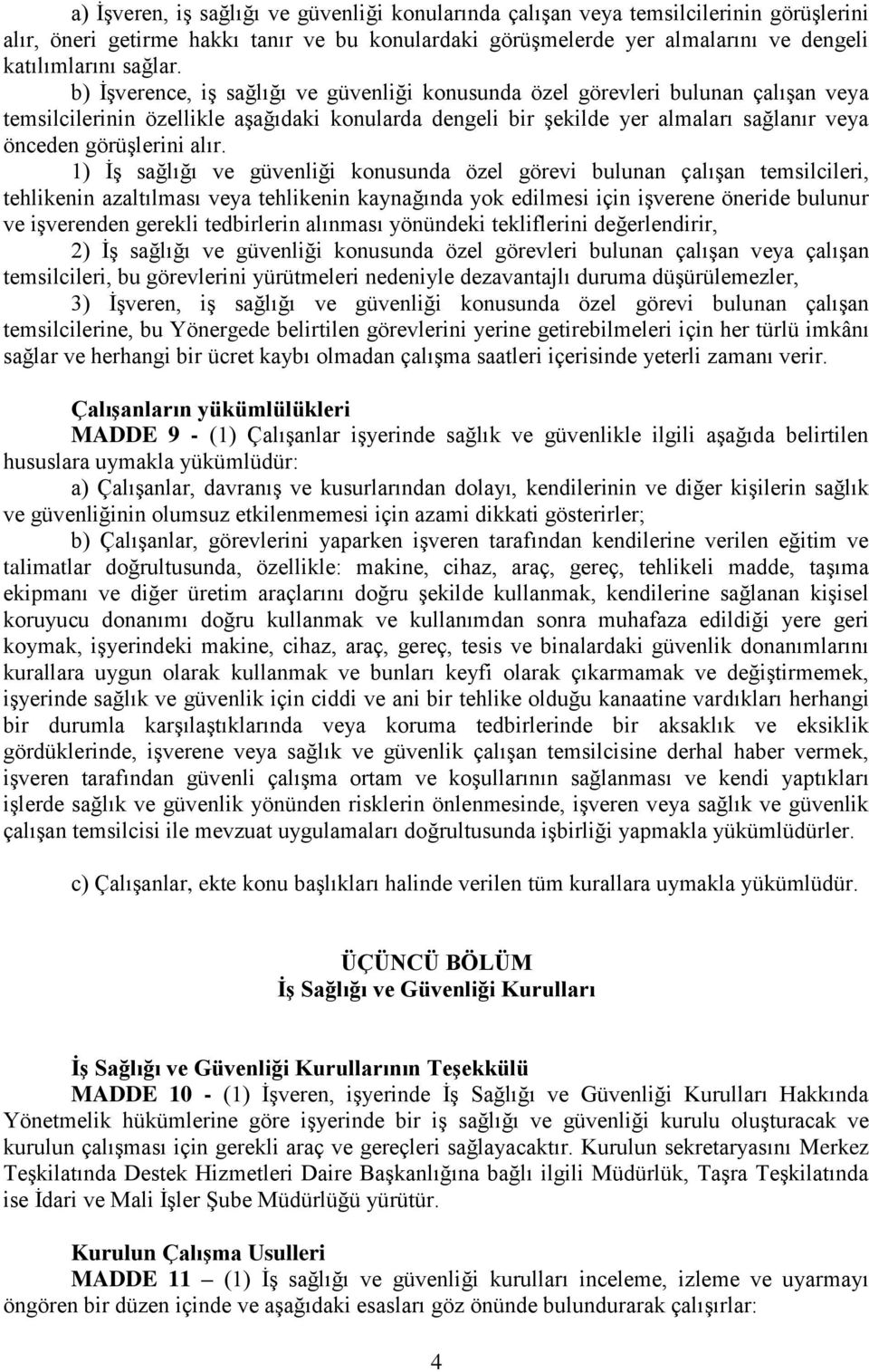 a) İşveren, iş sağlığı ve güvenliği konularında çalışan veya temsilcilerinin görüşlerini alır, öneri getirme hakkı tanır ve bu konulardaki görüşmelerde yer almalarını ve dengeli katılımlarını sağlar.

b) İşverence, iş sağlığı ve güvenliği konusunda özel görevleri bulunan çalışan veya temsilcilerinin özellikle aşağıdaki konularda dengeli bir şekilde yer almaları sağlanır veya önceden görüşlerini alır.

1) İş sağlığı ve güvenliği konusunda özel görevi bulunan çalışan temsilcileri, tehlikenin azaltılması veya tehlikenin kaynağında yok edilmesi için işverene öneride bulunur ve işverenden gerekli tedbirlerin alınması yönündeki tekliflerini değerlendirir,

2) İş sağlığı ve güvenliği konusunda özel görevleri bulunan çalışan veya çalışan temsilcileri, bu görevlerini yürütmeleri nedeniyle dezavantajlı duruma düşürülemezler,

3) İşveren, iş sağlığı ve güvenliği konusunda özel görevi bulunan çalışan temsilcilerine, bu Yönergede belirtilen görevlerini yerine getirebilmeleri için her türlü imkânı sağlar ve herhangi bir ücret kaybı olmadan çalışma saatleri içerisinde yeterli zamanı verir.

Çalışanların yükümlülükleri

MADDE 9 - (1) Çalışanlar işyerinde sağlık ve güvenlikle ilgili aşağıda belirtilen hususlara uymakla yükümlüdür:

a) Çalışanlar, davranış ve kusurlarından dolayı, kendilerinin ve diğer kişilerin sağlık ve güvenliğinin olumsuz etkilenmemesi için azami dikkati gösterirler;

b) Çalışanlar, görevlerini yaparken işveren tarafından kendilerine verilen eğitim ve talimatlar doğrultusunda, özellikle: makine, cihaz, araç, gereç, tehlikeli madde, taşıma ekipmanı ve diğer üretim araçlarını doğru şekilde kullanmak, kendilerine sağlanan kişisel koruyucu donanımı doğru kullanmak ve kullanımdan sonra muhafaza edildiği yere geri koymak, işyerindeki makine, cihaz, araç, gereç, tesis ve binalardaki güvenlik donanımlarını kurallara uygun olarak kullanmak ve bunları keyfi olarak çıkarmamak ve değiştirmemek, işyerinde sağlık ve güvenlik için ciddi ve ani bir tehlike olduğu kanaatine vardıkları herhangi bir durumla karşılaştıklarında veya koruma tedbirlerinde bir aksaklık ve eksiklik gördüklerinde, işverene veya sağlık ve güvenlik çalışan temsilcisine derhal haber vermek, işveren tarafından güvenli çalışma ortam ve koşullarının sağlanması ve kendi yaptıkları işlerde sağlık ve güvenlik yönünden risklerin önlenmesinde, işveren veya sağlık ve güvenlik çalışan temsilcisi ile mevzuat uygulamaları doğrultusunda işbirliği yapmakla yükümlüdürler.

c) Çalışanlar, ekte konu başlıkları halinde verilen tüm kurallara uymakla yükümlüdür.

ÜÇÜNCÜ BÖLÜM
İş Sağlığı ve Güvenliği Kurulları

İş Sağlığı ve Güvenliği Kurullarının Teşekkülü

MADDE 10 - (1) İşveren, işyerinde İş Sağlığı ve Güvenliği Kurulları Hakkında Yönetmelik hükümlerine göre işyerinde bir iş sağlığı ve güvenliği kurulu oluşturacak ve kurulun çalışması için gerekli araç ve gereçleri sağlayacaktır. Kurulun sekretaryasını Merkez Teşkilatında Destek Hizmetleri Daire Başkanlığına bağlı ilgili Müdürlük, Taşra Teşkilatında ise İdari ve Mali İşler Şube Müdürlüğü yürütür.

Kurulun Çalışma Usulleri

MADDE 11 – (1) İş sağlığı ve güvenliği kurulları inceleme, izleme ve uyarmayı öngören bir düzen içinde ve aşağıdaki esasları göz önünde bulundurarak çalışırlar:

4